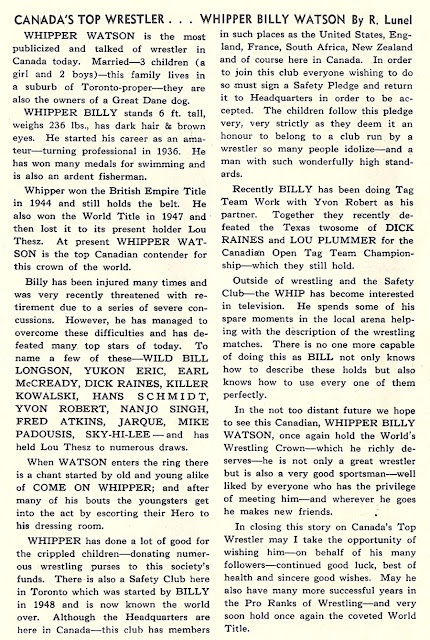 CANADA'S TOP WRESTLER . . . WHIPPER BILLY WATSON By R. Lunel

WHIPPER WATSON is the most publicized and talked of wrestler in Canada today. Married—3 children (a girl and 2 boys)—this family lives in a suburb of Toronto-proper—they are also the owners of a Great Dane dog.

WHIPPER BILLY stands 6 ft. tall, weighs 236 lbs., has dark hair & brown eyes. He started his career as an amateur—turning professional in 1936. He has won many medals for swimming and is also an ardent fisherman.

Whipper won the British Empire Title in 1944 and still holds the belt. He also won the World Title in 1947 and then lost it to its present holder Lou Thesz. At present WHIPPER WATSON is the top Canadian contender for this crown of the world.

Billy has been injured many times and was very recently threatened with retirement due to a series of severe concussions. However, he has managed to overcome these difficulties and has defeated many top stars of today. To name a few of these—WILD BILL LONGSON, YUKON ERIC, EARL McCREADY, DICK RAINES, KILLER KOWALSKI, HANS SCHMIDT, YVON ROBERT, NANJO SINGH, FRED ATKINS, JARQUE, MIKE PADOUSIS, SKY-HI-LEE — and has held Lou Thesz to numerous draws.

When WATSON enters the ring there is a chant started by old and young alike of COME ON WHIPPER; and after many of his bouts the youngsters get into the act by escorting their Hero to his dressing room.

WHIPPER has done a lot of good for the crippled children—donating numerous wrestling purses to this society's funds. There is also a Safety Club here in Toronto which was started by BILLY in 1948 and is now known the world over. Although the Headquarters are here in Canada—this club has members in such places as the United States, England, France, South Africa, New Zealand and of course here in Canada. In order to join this club everyone wishing to do so must sign a Safety Pledge and return it to Headquarters in order to be accepted. The children follow this pledge very, very strictly as they deem it an honour to belong to a club run by a wrestler so many people idolize—and a man with such wonderfully high standards.

Recently BILLY has been doing Tag Team Work with Yvon Robert as his partner. Together they recently defeated the Texas twosome of DICK RAINES and LOU PLUMMER for the Canadian Open Tag Team Championship—which they still hold.

Outside of wrestling and the Safety Club—the WHIP has become interested in television. He spends some of his spare moments in the local arena helping with the description of the wrestling matches. There is no one more capable of doing this as BILL not only knows how to describe these holds but also knows how to use every one of them perfectly.

In the not too distant future we hope to see this Canadian, WHIPPER BILLY WATSON, once again hold the World's Wrestling Crown—which he richly deserves—he is not only a great wrestler but is also a very good sportsman—well liked by everyone who has the privilege of meeting him—and wherever he goes he makes new friends.

In closing this story on Canada's Top Wrestler may I take the opportunity of wishing him—on behalf of his many followers—continued good luck, best of health and sincere good wishes. May he also have many more successful years in the Pro Ranks of Wrestling—and very soon hold once again the coveted World Title.